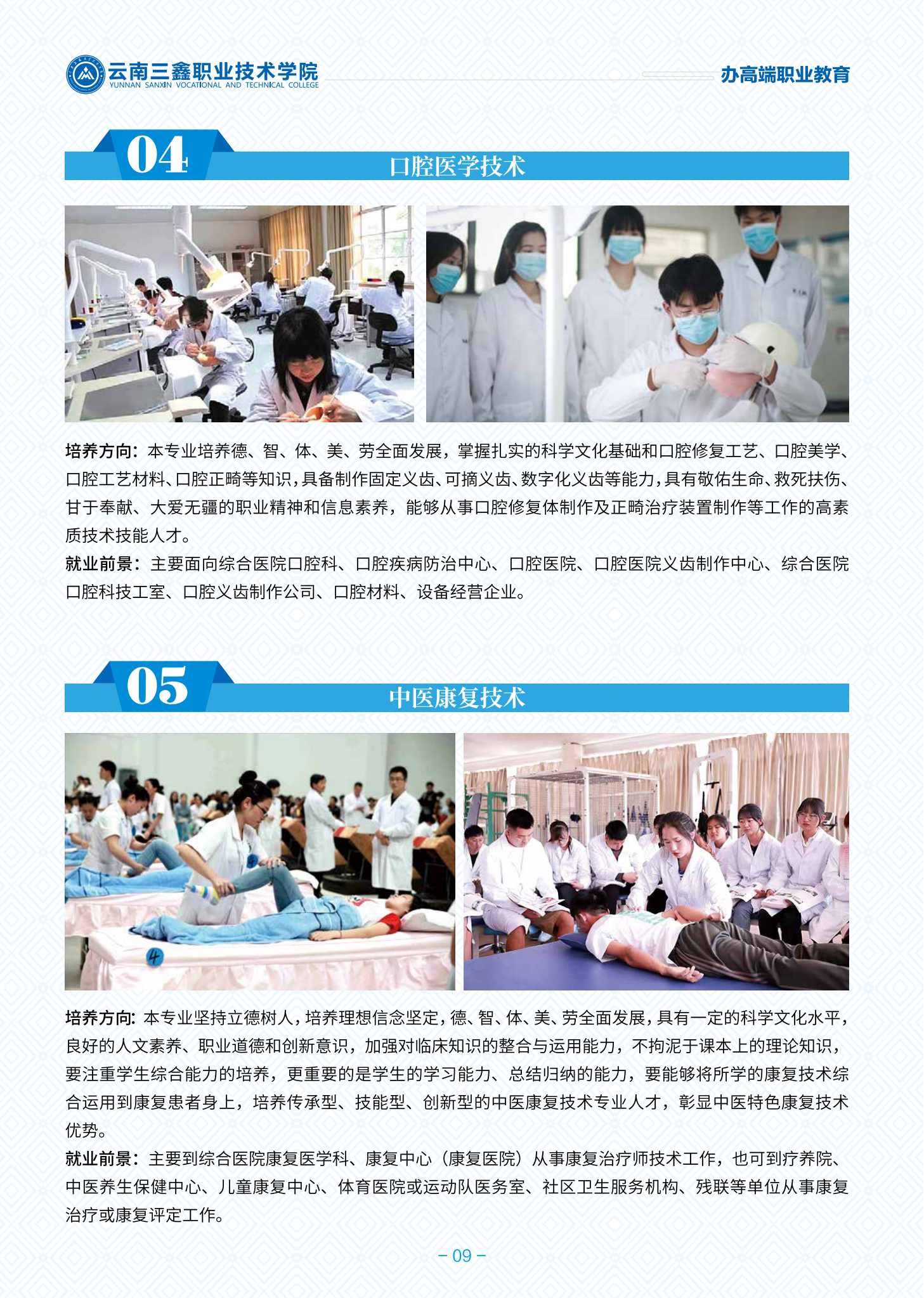 云南三鑫职业技术学院
YUNNAN SANXIN VOCATIONAL AND TECHNICAL COLLEGE

办高端职业教育

04
口腔医学技术

培养方向：本专业培养德、智、体、美、劳全面发展，掌握扎实的科学文化基础和口腔修复工艺、口腔美学、口腔工艺材料、口腔正畸等知识，具备制作固定义齿、可摘义齿、数字化义齿等能力，具有敬佑生命、救死扶伤、甘于奉献、大爱无疆的职业精神和信息素养，能够从事口腔修复体制作及正畸治疗装置制作等工作的高素质技术技能人才。

就业前景：主要面向综合医院口腔科、口腔疾病防治中心、口腔医院、口腔医院义齿制作中心、综合医院口腔科技工室、口腔义齿制作公司、口腔材料、设备经营企业。

05
中医康复技术

培养方向：本专业坚持立德树人，培养理想信念坚定，德、智、体、美、劳全面发展，具有一定的科学文化水平，良好的人文素养、职业道德和创新意识，加强对临床知识的整合与运用能力，不拘泥于课本上的理论知识，要注重学生综合能力的培养，更重要的是学生的学习能力、总结归纳的能力，要能够将所学的康复技术综合运用到康复患者身上，培养传承型、技能型、创新型的中医康复技术专业人才，彰显中医特色康复技术优势。

就业前景：主要到综合医院康复医学科、康复中心（康复医院）从事康复治疗师技术工作，也可到疗养院、中医养生保健中心、儿童康复中心、体育医院或运动队医务室、社区卫生服务机构、残联等单位从事康复治疗或康复评定工作。

- 09 -